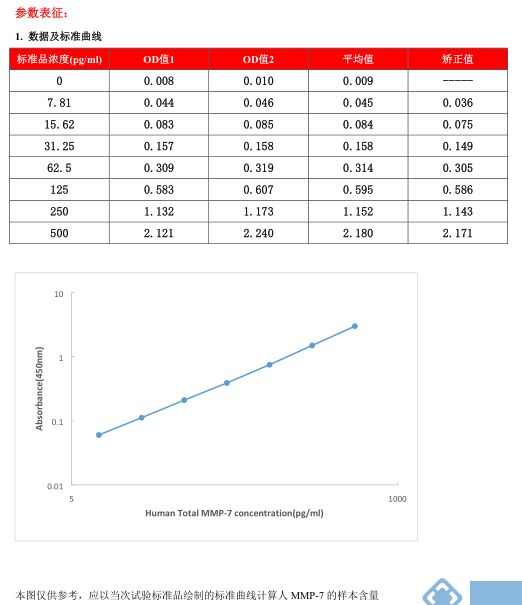 参数表征：

1. 数据及标准曲线

| 标准品浓度(pg/ml) | OD值1 | OD值2 | 平均值 | 矫正值 |
|---|---|---|---|---|
| 0 | 0.008 | 0.010 | 0.009 | ----- |
| 7.81 | 0.044 | 0.046 | 0.045 | 0.036 |
| 15.62 | 0.083 | 0.085 | 0.084 | 0.075 |
| 31.25 | 0.157 | 0.158 | 0.158 | 0.149 |
| 62.5 | 0.309 | 0.319 | 0.314 | 0.305 |
| 125 | 0.583 | 0.607 | 0.595 | 0.586 |
| 250 | 1.132 | 1.173 | 1.152 | 1.143 |
| 500 | 2.121 | 2.240 | 2.180 | 2.171 |

10
1
0.1
0.01
Absorbance(450nm)
5
1000
Human Total MMP-7 concentration(pg/ml)

本图仅供参考，应以当次试验标准品绘制的标准曲线计算人 MMP-7 的样本含量